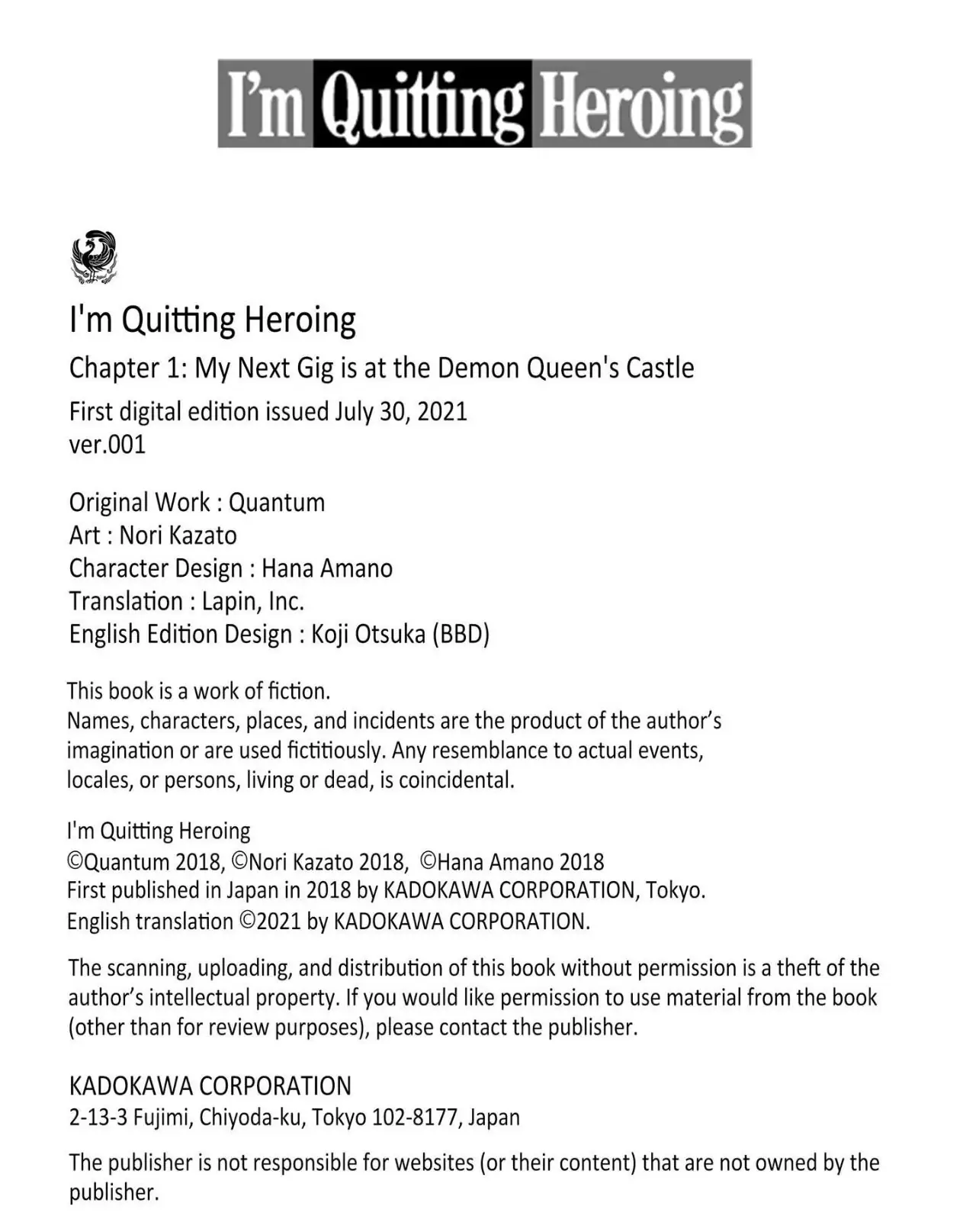 I'm Quitting Heroing

I'm Quitting Heroing

Chapter 1: My Next Gig is at the Demon Queen's Castle

First digital edition issued July 30, 2021
ver.001

Original Work : Quantum
Art : Nori Kazato
Character Design : Hana Amano
Translation : Lapin, Inc.
English Edition Design : Koji Otsuka (BBD)

This book is a work of fiction.
Names, characters, places, and incidents are the product of the author's imagination or are used fictitiously. Any resemblance to actual events, locales, or persons, living or dead, is coincidental.

I'm Quitting Heroing
©Quantum 2018, ©Nori Kazato 2018, ©Hana Amano 2018
First published in Japan in 2018 by KADOKAWA CORPORATION, Tokyo.
English translation ©2021 by KADOKAWA CORPORATION.

The scanning, uploading, and distribution of this book without permission is a theft of the author's intellectual property. If you would like permission to use material from the book (other than for review purposes), please contact the publisher.

KADOKAWA CORPORATION
2-13-3 Fujimi, Chiyoda-ku, Tokyo 102-8177, Japan

The publisher is not responsible for websites (or their content) that are not owned by the publisher.